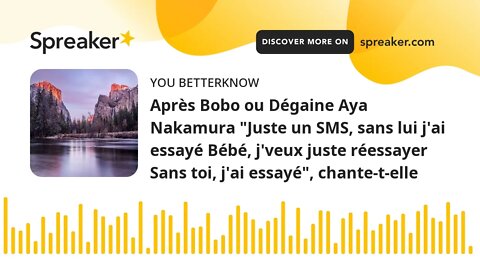 Spreaker

DISCOVER MORE ON spreaker.com

YOU BETTERKNOW

Après Bobo ou Dégaine Aya Nakamura "Juste un SMS, sans lui j'ai essayé Bébé, j'veux juste réessayer Sans toi, j'ai essayé", chante-t-elle